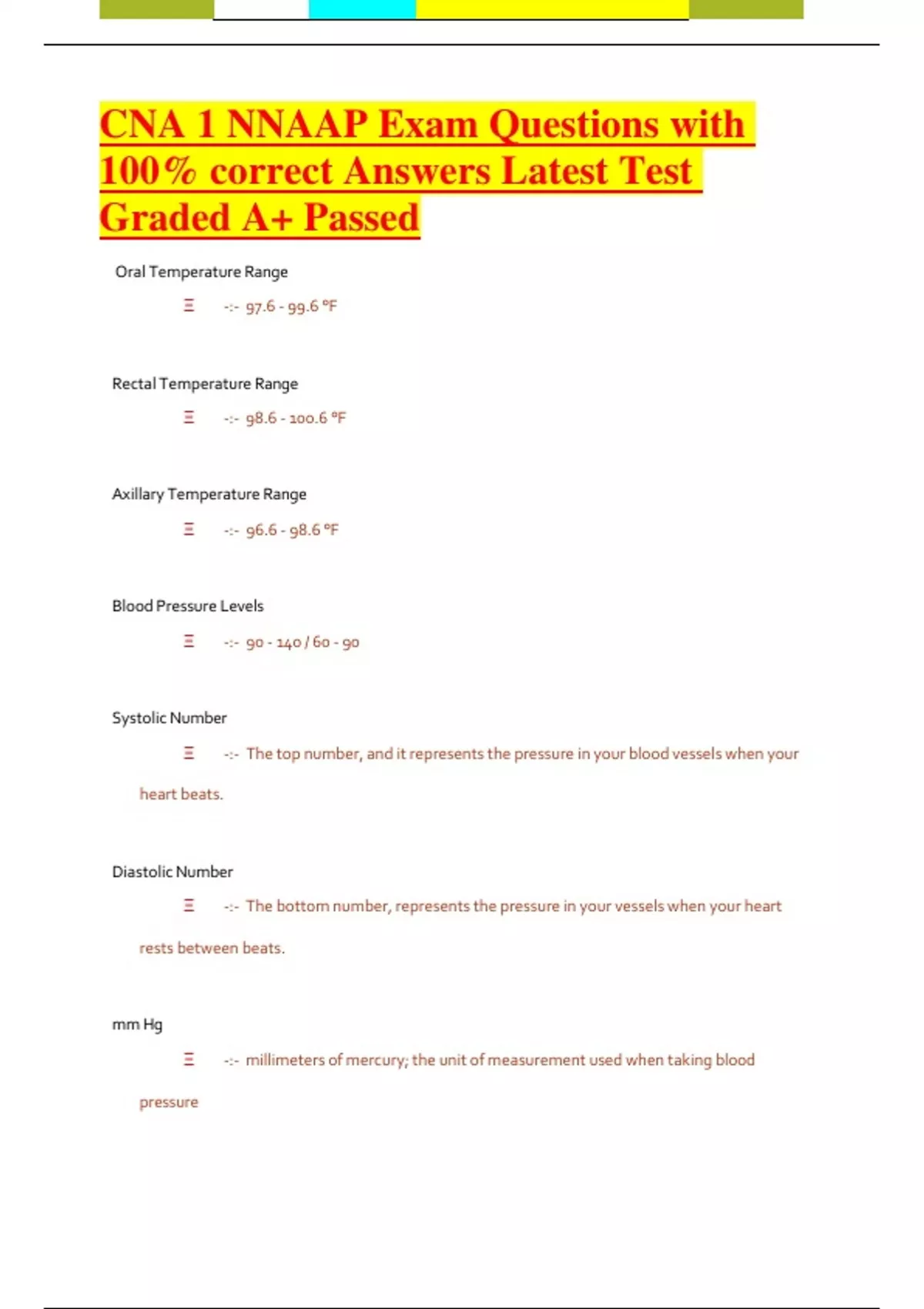 CNA 1 NNAAP Exam Questions with 100% correct Answers Latest Test Graded A+ Passed

Oral Temperature Range

Ξ -:- 97.6 - 99.6 °F

Rectal Temperature Range

Ξ -:- 98.6 - 100.6 °F

Axillary Temperature Range

Ξ -:- 96.6 - 98.6 °F

Blood Pressure Levels

Ξ -:- 90 - 140 / 60 - 90

Systolic Number

Ξ -:- The top number, and it represents the pressure in your blood vessels when your heart beats.

Diastolic Number

Ξ -:- The bottom number, represents the pressure in your vessels when your heart rests between beats.

mm Hg

Ξ -:- millimeters of mercury; the unit of measurement used when taking blood pressure